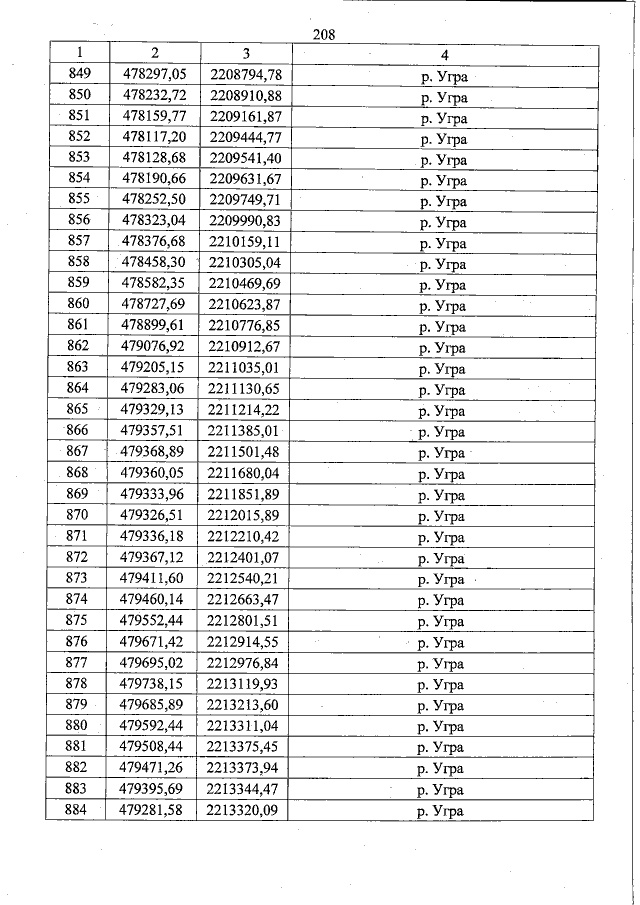 208

| 1 | 2 | 3 | 4 |
|---|---|---|---|
| 849 | 478297,05 | 2208794,78 | р. Угра |
| 850 | 478232,72 | 2208910,88 | р. Угра |
| 851 | 478159,77 | 2209161,87 | р. Угра |
| 852 | 478117,20 | 2209444,77 | р. Угра |
| 853 | 478128,68 | 2209541,40 | р. Угра |
| 854 | 478190,66 | 2209631,67 | р. Угра |
| 855 | 478252,50 | 2209749,71 | р. Угра |
| 856 | 478323,04 | 2209990,83 | р. Угра |
| 857 | 478376,68 | 2210159,11 | р. Угра |
| 858 | 478458,30 | 2210305,04 | р. Угра |
| 859 | 478582,35 | 2210469,69 | р. Угра |
| 860 | 478727,69 | 2210623,87 | р. Угра |
| 861 | 478899,61 | 2210776,85 | р. Угра |
| 862 | 479076,92 | 2210912,67 | р. Угра |
| 863 | 479205,15 | 2211035,01 | р. Угра |
| 864 | 479283,06 | 2211130,65 | р. Угра |
| 865 | 479329,13 | 2211214,22 | р. Угра |
| 866 | 479357,51 | 2211385,01 | р. Угра |
| 867 | 479368,89 | 2211501,48 | р. Угра |
| 868 | 479360,05 | 2211680,04 | р. Угра |
| 869 | 479333,96 | 2211851,89 | р. Угра |
| 870 | 479326,51 | 2212015,89 | р. Угра |
| 871 | 479336,18 | 2212210,42 | р. Угра |
| 872 | 479367,12 | 2212401,07 | р. Угра |
| 873 | 479411,60 | 2212540,21 | р. Угра |
| 874 | 479460,14 | 2212663,47 | р. Угра |
| 875 | 479552,44 | 2212801,51 | р. Угра |
| 876 | 479671,42 | 2212914,55 | р. Угра |
| 877 | 479695,02 | 2212976,84 | р. Угра |
| 878 | 479738,15 | 2213119,93 | р. Угра |
| 879 | 479685,89 | 2213213,60 | р. Угра |
| 880 | 479592,44 | 2213311,04 | р. Угра |
| 881 | 479508,44 | 2213375,45 | р. Угра |
| 882 | 479471,26 | 2213373,94 | р. Угра |
| 883 | 479395,69 | 2213344,47 | р. Угра |
| 884 | 479281,58 | 2213320,09 | р. Угра |